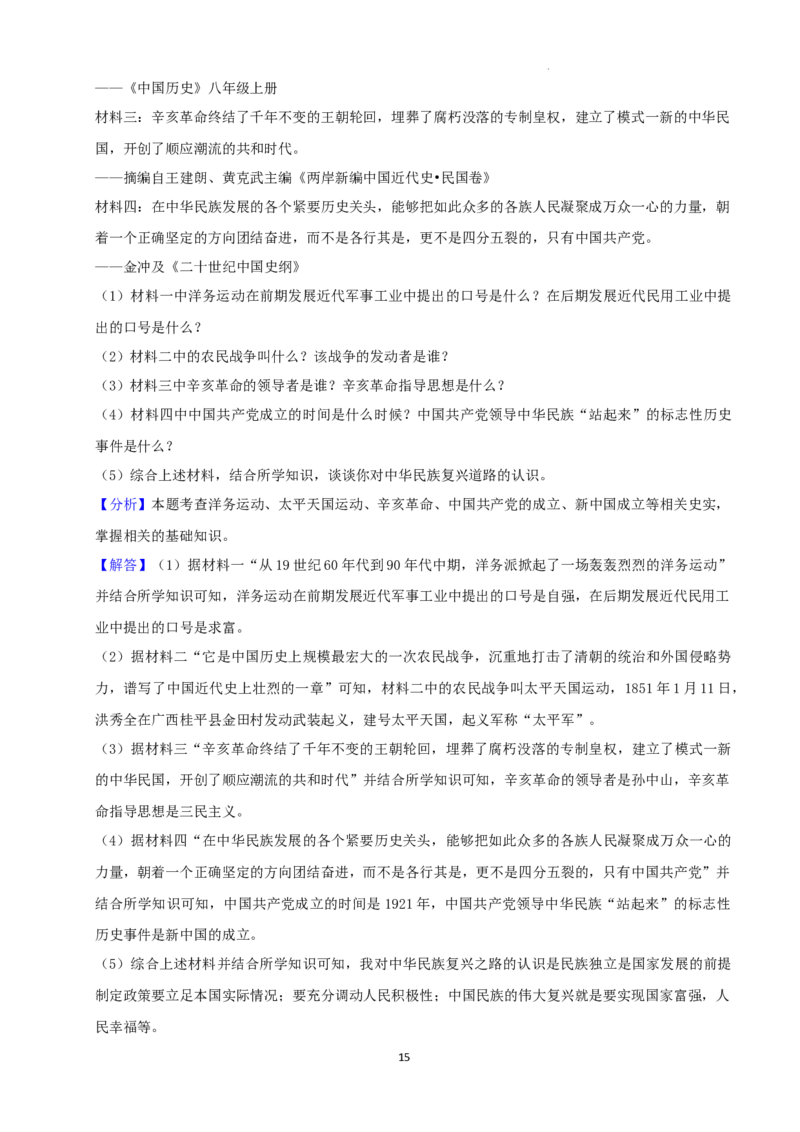 ——《中国历史》八年级上册

材料三：辛亥革命终结了千年不变的王朝轮回，埋葬了腐朽没落的专制皇权，建立了模式一新的中华民国，开创了顺应潮流的共和时代。

——摘编自王建朗、黄克武主编《两岸新编中国近代史•民国卷》

材料四：在中华民族发展的各个紧要历史关头，能够把如此众多的各族人民凝聚成万众一心的力量，朝着一个正确坚定的方向团结奋进，而不是各行其是，更不是四分五裂的，只有中国共产党。

——金冲及《二十世纪中国史纲》

（1）材料一中洋务运动在前期发展近代军事工业中提出的口号是什么？在后期发展近代民用工业中提出的口号是什么？

（2）材料二中的农民战争叫什么？该战争的发动者是谁？

（3）材料三中辛亥革命的领导者是谁？辛亥革命指导思想是什么？

（4）材料四中中国共产党成立的时间是什么时候？中国共产党领导中华民族“站起来”的标志性历史事件是什么？

（5）综合上述材料，结合所学知识，谈谈你对中华民族复兴道路的认识。

【分析】本题考查洋务运动、太平天国运动、辛亥革命、中国共产党的成立、新中国成立等相关史实，掌握相关的基础知识。

【解答】（1）据材料一“从19世纪60年代到90年代中期，洋务派掀起了一场轰轰烈烈的洋务运动”并结合所学知识可知，洋务运动在前期发展近代军事工业中提出的口号是自强，在后期发展近代民用工业中提出的口号是求富。

（2）据材料二“它是中国历史上规模最宏大的一次农民战争，沉重地打击了清朝的统治和外国侵略势力，谱写了中国近代史上壮烈的一章”可知，材料二中的农民战争叫太平天国运动，1851年1月11日，洪秀全在广西桂平县金田村发动武装起义，建号太平天国，起义军称“太平军”。

（3）据材料三“辛亥革命终结了千年不变的王朝轮回，埋葬了腐朽没落的专制皇权，建立了模式一新的中华民国，开创了顺应潮流的共和时代”并结合所学知识可知，辛亥革命的领导者是孙中山，辛亥革命指导思想是三民主义。

（4）据材料四“在中华民族发展的各个紧要历史关头，能够把如此众多的各族人民凝聚成万众一心的力量，朝着一个正确坚定的方向团结奋进，而不是各行其是，更不是四分五裂的，只有中国共产党”并结合所学知识可知，中国共产党成立的时间是1921年，中国共产党领导中华民族“站起来”的标志性历史事件是新中国的成立。

（5）综合上述材料并结合所学知识可知，我对中华民族复兴之路的认识是民族独立是国家发展的前提制定政策要立足本国实际情况；要充分调动人民积极性；中国民族的伟大复兴就是要实现国家富强，人民幸福等。

15